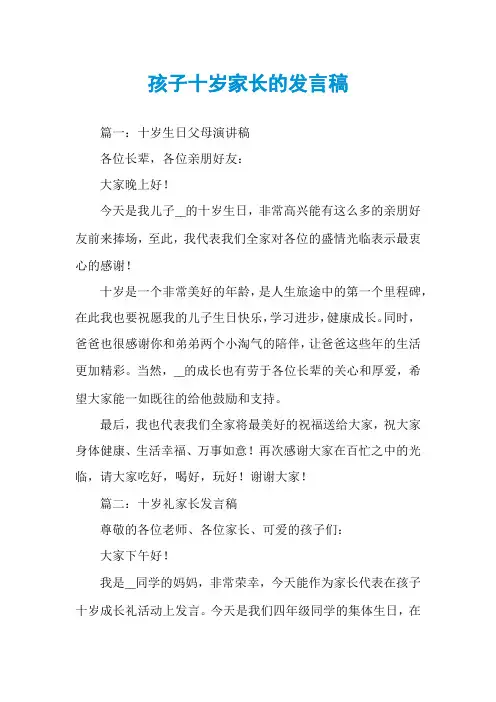 孩子十岁家长的发言稿

篇一：十岁生日父母演讲稿

各位长辈，各位亲朋好友：

大家晚上好！

今天是我儿子__的十岁生日，非常高兴能有这么多的亲朋好友前来捧场，至此，我代表我们全家对各位的盛情光临表示最衷心的感谢！

十岁是一个非常美好的年龄，是人生旅途中的第一个里程碑，在此我也要祝愿我的儿子生日快乐，学习进步，健康成长。同时，爸爸也很感谢你和弟弟两个小淘气的陪伴，让爸爸这些年的生活更加精彩。当然，__的成长也有劳于各位长辈的关心和厚爱，希望大家能一如既往的给他鼓励和支持。

最后，我也代表我们全家将最美好的祝福送给大家，祝大家身体健康、生活幸福、万事如意！再次感谢大家在百忙之中的光临，请大家吃好，喝好，玩好！谢谢大家！

篇二：十岁礼家长发言稿

尊敬的各位老师、各位家长、可爱的孩子们：

大家下午好！

我是__同学的妈妈，非常荣幸，今天能作为家长代表在孩子十岁成长礼活动上发言。今天是我们四年级同学的集体生日，在